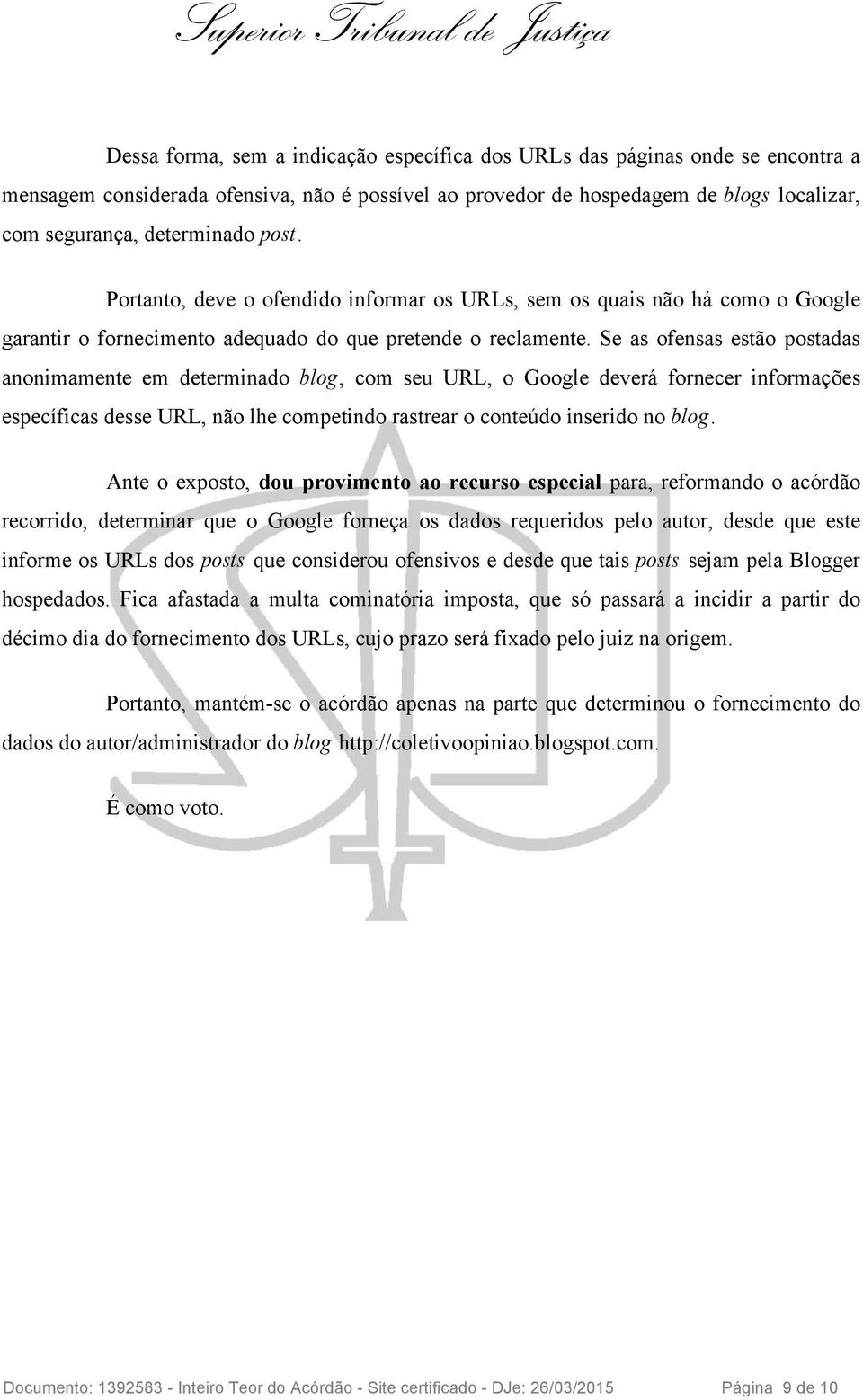 Superior Tribunal de Justiça

Dessa forma, sem a indicação específica dos URLs das páginas onde se encontra a mensagem considerada ofensiva, não é possível ao provedor de hospedagem de blogs localizar, com segurança, determinado post.

Portanto, deve o ofendido informar os URLs, sem os quais não há como o Google garantir o fornecimento adequado do que pretende o reclamente. Se as ofensas estão postadas anonimamente em determinado blog, com seu URL, o Google deverá fornecer informações específicas desse URL, não lhe competindo rastrear o conteúdo inserido no blog.

Ante o exposto, dou provimento ao recurso especial para, reformando o acórdão recorrido, determinar que o Google forneça os dados requeridos pelo autor, desde que este informe os URLs dos posts que considerou ofensivos e desde que tais posts sejam pela Blogger hospedados. Fica afastada a multa cominatória imposta, que só passará a incidir a partir do décimo dia do fornecimento dos URLs, cujo prazo será fixado pelo juiz na origem.

Portanto, mantém-se o acórdão apenas na parte que determinou o fornecimento do dados do autor/administrador do blog http://coletivoopiniao.blogspot.com.

É como voto.

Documento: 1392583 - Inteiro Teor do Acórdão - Site certificado - DJe: 26/03/2015 Página 9 de 10